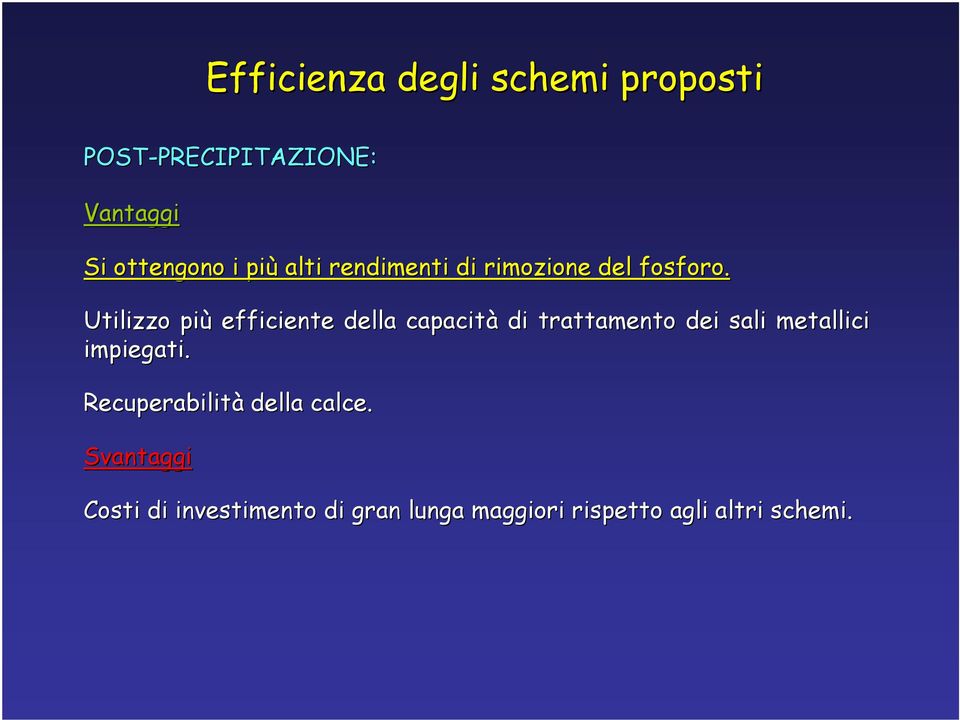 Efficienza degli schemi proposti

POST-PRECIPITAZIONE:

Vantaggi

Si ottengono i più alti rendimenti di rimozione del fosforo.

Utilizzo più efficiente della capacità di trattamento dei sali metallici impiegati.

Recuperabilità della calce.

Svantaggi

Costi di investimento di gran lunga maggiori rispetto agli altri schemi.